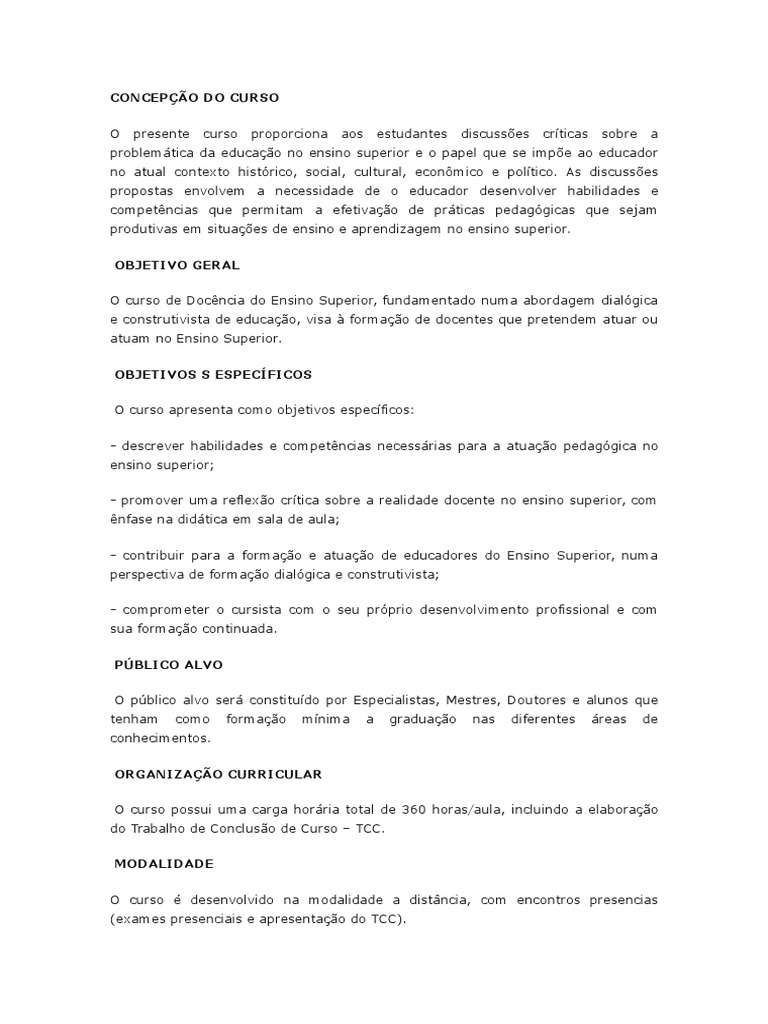 CONCEPÇÃO DO CURSO

O presente curso proporciona aos estudantes discussões críticas sobre a problemática da educação no ensino superior e o papel que se impõe ao educador no atual contexto histórico, social, cultural, econômico e político. As discussões propostas envolvem a necessidade de o educador desenvolver habilidades e competências que permitam a efetivação de práticas pedagógicas que sejam produtivas em situações de ensino e aprendizagem no ensino superior.

OBJETIVO GERAL

O curso de Docência do Ensino Superior, fundamentado numa abordagem dialógica e construtivista de educação, visa à formação de docentes que pretendem atuar ou atuam no Ensino Superior.

OBJETIVOS S ESPECÍFICOS

O curso apresenta como objetivos específicos:

– descrever habilidades e competências necessárias para a atuação pedagógica no ensino superior;

– promover uma reflexão crítica sobre a realidade docente no ensino superior, com ênfase na didática em sala de aula;

– contribuir para a formação e atuação de educadores do Ensino Superior, numa perspectiva de formação dialógica e construtivista;

– comprometer o cursista com o seu próprio desenvolvimento profissional e com sua formação continuada.

PÚBLICO ALVO

O público alvo será constituído por Especialistas, Mestres, Doutores e alunos que tenham como formação mínima a graduação nas diferentes áreas de conhecimentos.

ORGANIZAÇÃO CURRICULAR

O curso possui uma carga horária total de 360 horas/aula, incluindo a elaboração do Trabalho de Conclusão de Curso – TCC.

MODALIDADE

O curso é desenvolvido na modalidade a distância, com encontros presencias (exames presenciais e apresentação do TCC).